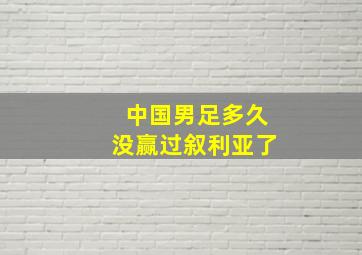 中国男足多久
没赢过叙利亚了